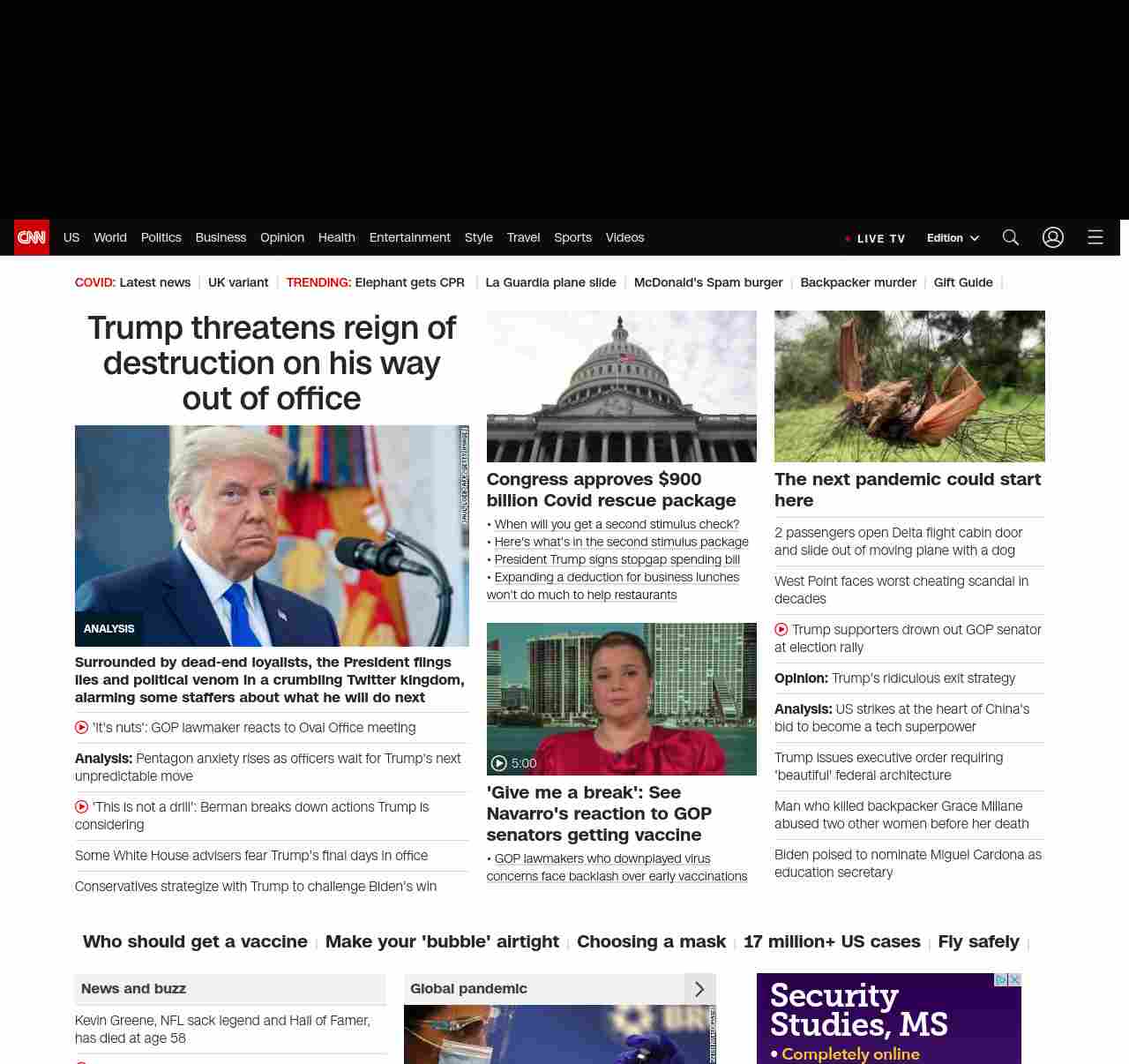 CNN US World Politics Business Opinion Health Entertainment Style Travel Sports Videos LIVE TV Edition

COVID: Latest news | UK variant | TRENDING: Elephant gets CPR | La Guardia plane slide | McDonald's Spam burger | Backpacker murder | Gift Guide |

Trump threatens reign of destruction on his way out of office

ANALYSIS

Surrounded by dead-end loyalists, the President flings lies and political venom in a crumbling Twitter kingdom, alarming some staffers about what he will do next

'It's nuts': GOP lawmaker reacts to Oval Office meeting

Analysis: Pentagon anxiety rises as officers wait for Trump's next unpredictable move

'This is not a drill': Berman breaks down actions Trump is considering

Some White House advisers fear Trump's final days in office

Conservatives strategize with Trump to challenge Biden's win

Congress approves $900 billion Covid rescue package

• When will you get a second stimulus check?
• Here's what's in the second stimulus package
• President Trump signs stopgap spending bill
• Expanding a deduction for business lunches won't do much to help restaurants

5:00

'Give me a break': See Navarro's reaction to GOP senators getting vaccine

• GOP lawmakers who downplayed virus concerns face backlash over early vaccinations

The next pandemic could start here

2 passengers open Delta flight cabin door and slide out of moving plane with a dog

West Point faces worst cheating scandal in decades

Trump supporters drown out GOP senator at election rally

Opinion: Trump's ridiculous exit strategy

Analysis: US strikes at the heart of China's bid to become a tech superpower

Trump issues executive order requiring 'beautiful' federal architecture

Man who killed backpacker Grace Millane abused two other women before her death

Biden poised to nominate Miguel Cardona as education secretary

Who should get a vaccine | Make your 'bubble' airtight | Choosing a mask | 17 million+ US cases | Fly safely |

News and buzz

Kevin Greene, NFL sack legend and Hall of Famer, has died at age 58

Global pandemic

Security Studies, MS
• Completely online